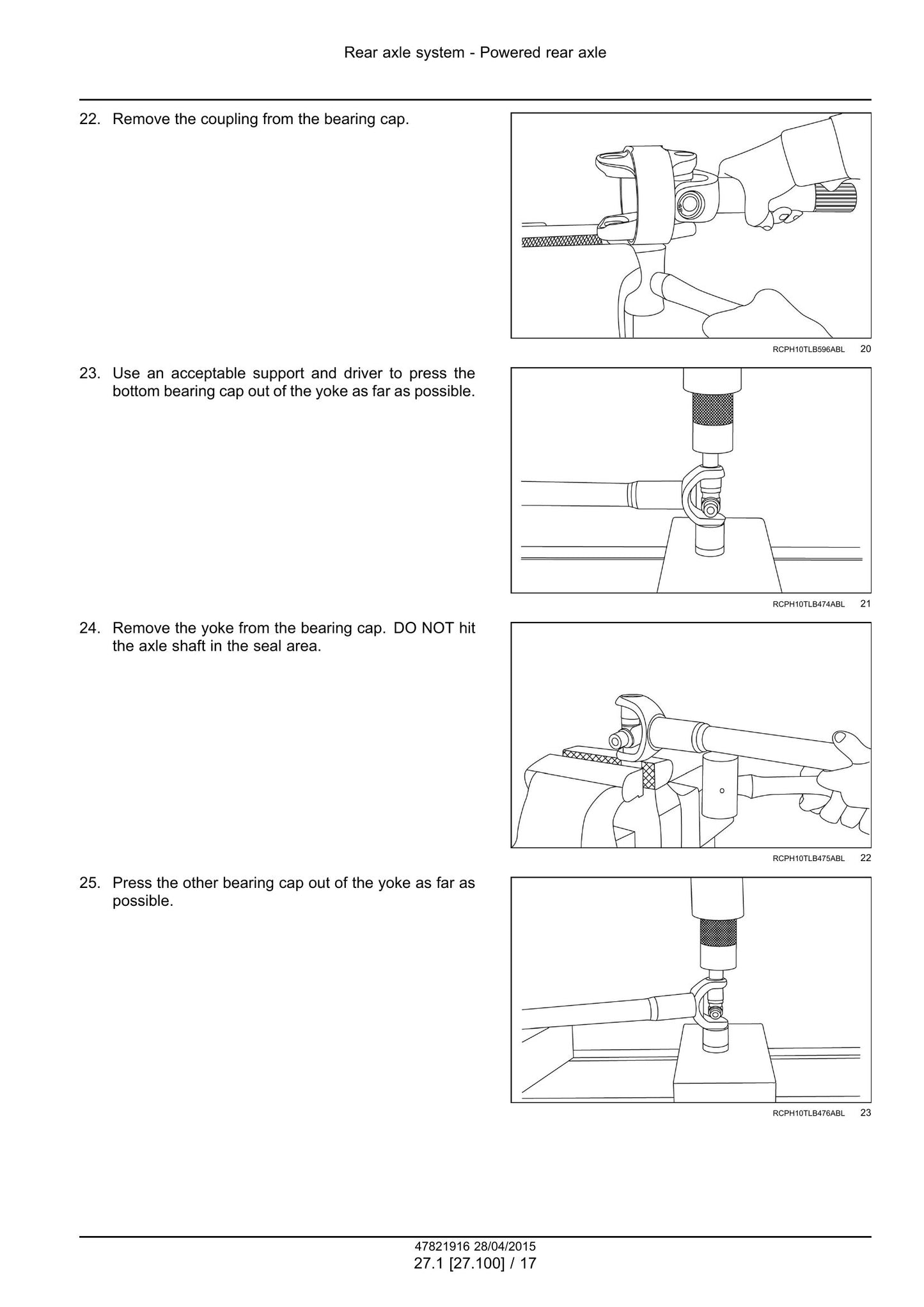 Rear axle system - Powered rear axle

22. Remove the coupling from the bearing cap.

RCPH10TLB596ABL 20

23. Use an acceptable support and driver to press the bottom bearing cap out of the yoke as far as possible.

RCPH10TLB474ABL 21

24. Remove the yoke from the bearing cap. DO NOT hit the axle shaft in the seal area.

RCPH10TLB475ABL 22

25. Press the other bearing cap out of the yoke as far as possible.

RCPH10TLB476ABL 23

47821916 28/04/2015
27.1 [27.100] / 17